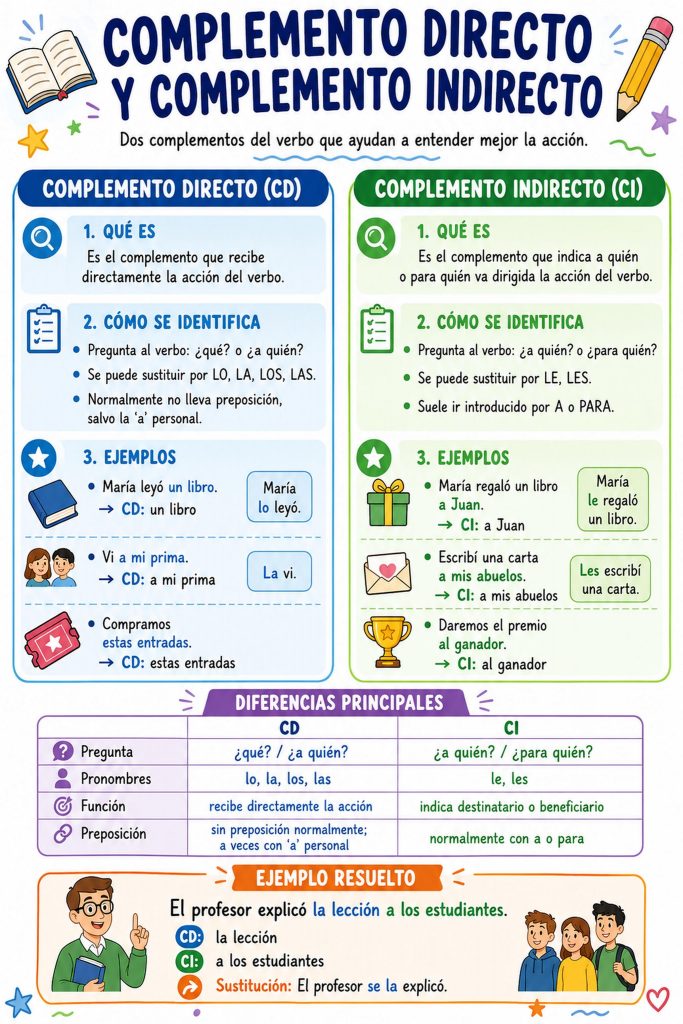 COMPLEMENTO DIRECTO Y COMPLEMENTO INDIRECTO

Dos complementos del verbo que ayudan a entender mejor la acción.

COMPLEMENTO DIRECTO (CD)

1. QUÉ ES
Es el complemento que recibe directamente la acción del verbo.

2. CÓMO SE IDENTIFICA
• Pregunta al verbo: ¿qué? o ¿a quién?
• Se puede sustituir por LO, LA, LOS, LAS.
• Normalmente no lleva preposición, salvo la 'a' personal.

3. EJEMPLOS
• María leyó un libro.
→ CD: un libro
María lo leyó.

• Vi a mi prima.
→ CD: a mi prima
La vi.

• Compramos estas entradas.
→ CD: estas entradas

COMPLEMENTO INDIRECTO (CI)

1. QUÉ ES
Es el complemento que indica a quién o para quién va dirigida la acción del verbo.

2. CÓMO SE IDENTIFICA
• Pregunta al verbo: ¿a quién? o ¿para quién?
• Se puede sustituir por LE, LES.
• Suele ir introducido por A o PARA.

3. EJEMPLOS
• María regaló un libro a Juan.
→ CI: a Juan
María le regaló un libro.

• Escribí una carta a mis abuelos.
→ CI: a mis abuelos
Les escribí una carta.

• Daremos el premio al ganador.
→ CI: al ganador

DIFERENCIAS PRINCIPALES

| | CD | CI |
|---|---|---|
| Pregunta | ¿qué? / ¿a quién? | ¿a quién? / ¿para quién? |
| Pronombres | lo, la, los, las | le, les |
| Función | recibe directamente la acción | indica destinatario o beneficiario |
| Preposición | sin preposición normalmente; a veces con 'a' personal | normalmente con a o para |

EJEMPLO RESUELTO

El profesor explicó la lección a los estudiantes.
CD: la lección
CI: a los estudiantes
Sustitución: El profesor se la explicó.